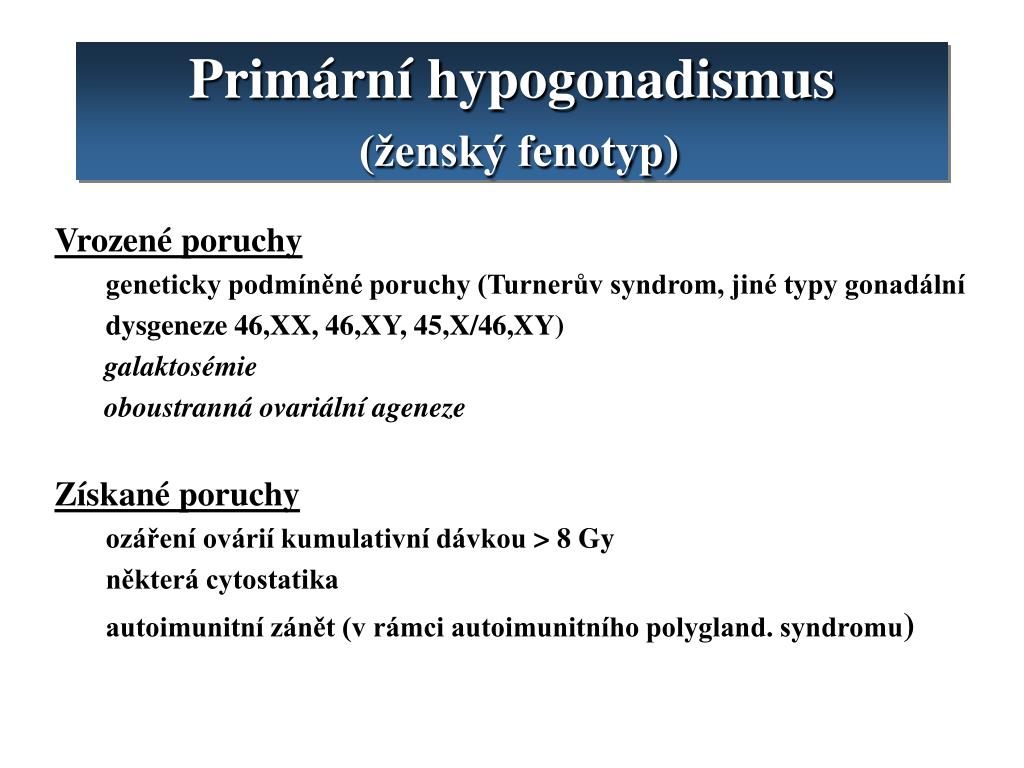 Primární hypogonadismus
(ženský fenotyp)

Vrozené poruchy

geneticky podmíněné poruchy (Turnerův syndrom, jiné typy gonadální dysgeneze 46,XX, 46,XY, 45,X/46,XY)

galaktosémie

oboustranná ovariální ageneze

Získané poruchy

ozáření ovárií kumulativní dávkou > 8 Gy

některá cytostatika

autoimunitní zánět (v rámci autoimunitního polygland. syndromu)